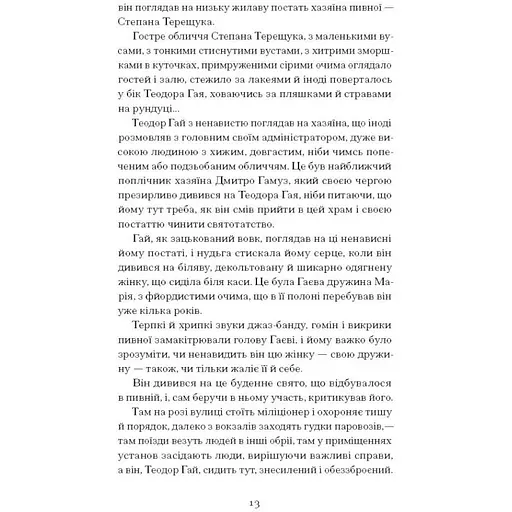 він поглядав на низьку жилаву постать хазяїна пивної — Степана Терещука.

Гостре обличчя Степана Терещука, з маленькими вусами, з тонкими стиснутими вустами, з хитрими зморшками в куточках, примруженими сірими очима оглядало гостей і залю, стежило за лакеями й іноді поверталось у бік Теодора Гая, ховаючись за пляшками й стравами на рундуці...

Теодор Гай з ненавистю поглядав на хазяїна, що іноді розмовляв з головним своїм адміністратором, дуже високою людиною з хижим, довгастим, ніби чимсь попеченим або подзьобаним обличчям. Це був найближчий поплічник хазяїна Дмитро Гамуз, який своєю чергою презирливо дивився на Теодора Гая, ніби питаючи, що йому тут треба, як він смів прийти в цей храм і своєю постаттю чинити святотатство.

Гай, як зацькований вовк, поглядав на ці ненависні йому постаті, і нудьга стискала йому серце, коли він дивився на біляву, декольтовану й шикарно одягнену жінку, що сиділа біля каси. Це була Гаєва дружина Марія, з фйордистими очима, що в її полоні перебував він уже кілька років.

Терпкі й хрипкі звуки джаз-банду, гомін і викрики пивної замакітрювали голову Гаєві, і йому важко було зрозуміти, чи ненавидить він цю жінку — свою дружину — також, чи тільки жаліє її й себе.

Він дивився на це буденне свято, що відбувалося в пивній, і, сам беручи в ньому участь, критикував його.

Там на розі вулиці стоїть міліціонер і охороняє тишу й порядок, далеко з вокзалів заходять гудки паровозів,— там поїзди везуть людей в інші обрії, там у приміщеннях установ засідають люди, вирішуючи важливі справи, а він, Теодор Гай, сидить тут, знесилений і обеззброєний.

13